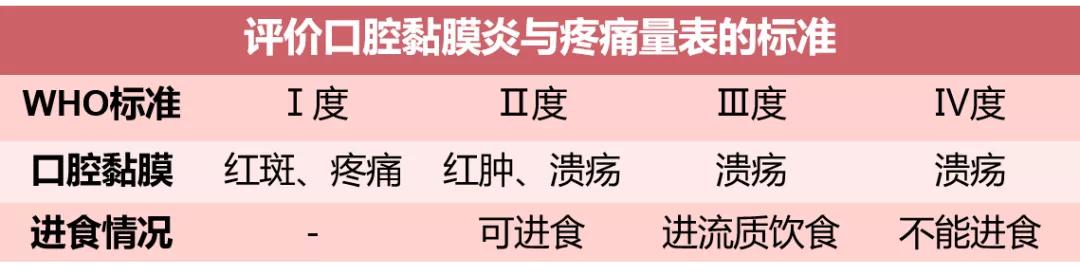 评价口腔黏膜炎与疼痛量表的标准

| WHO标准 | Ⅰ度 | Ⅱ度 | Ⅲ度 | Ⅳ度 |
|---|---|---|---|---|
| 口腔黏膜 | 红斑、疼痛 | 红肿、溃疡 | 溃疡 | 溃疡 |
| 进食情况 | - | 可进食 | 进流质饮食 | 不能进食 |